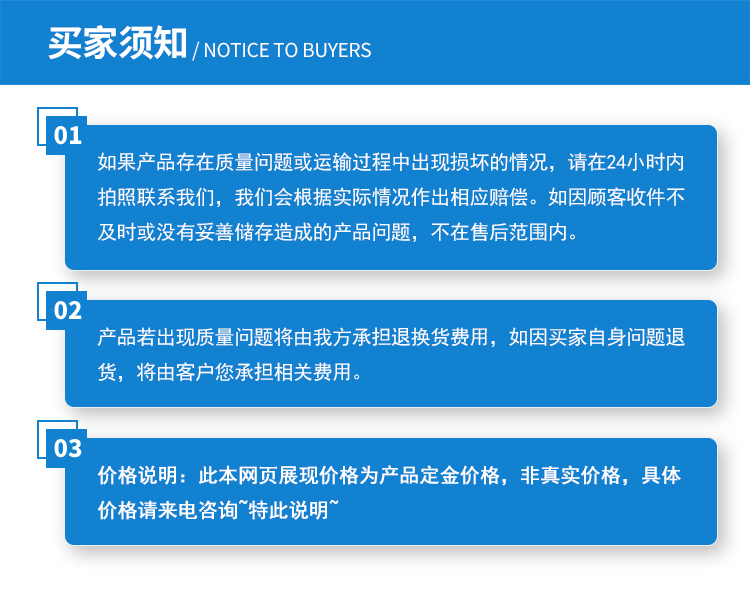 买家须知 / NOTICE TO BUYERS

01

如果产品存在质量问题或运输过程中出现损坏的情况，请在24小时内拍照联系我们，我们会根据实际情况作出相应赔偿。如因顾客收件不及时或没有妥善储存造成的产品问题，不在售后范围内。

02

产品若出现质量问题将由我方承担退换货费用，如因买家自身问题退货，将由客户您承担相关费用。

03

价格说明：此本网页展现价格为产品定金价格，非真实价格，具体价格请来电咨询~特此说明~